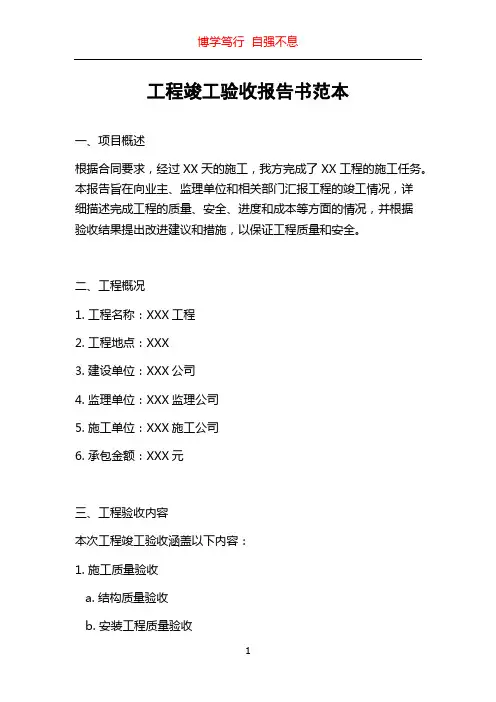 博学笃行 自强不息

工程竣工验收报告书范本

一、项目概述

根据合同要求，经过 XX 天的施工，我方完成了 XX 工程的施工任务。本报告旨在向业主、监理单位和相关部门汇报工程的竣工情况，详细描述完成工程的质量、安全、进度和成本等方面的情况，并根据验收结果提出改进建议和措施，以保证工程质量和安全。

二、工程概况

1. 工程名称：XXX 工程

2. 工程地点：XXX

3. 建设单位：XXX 公司

4. 监理单位：XXX 监理公司

5. 施工单位：XXX 施工公司

6. 承包金额：XXX 元

三、工程验收内容

本次工程竣工验收涵盖以下内容：

1. 施工质量验收

a. 结构质量验收

b. 安装工程质量验收

1